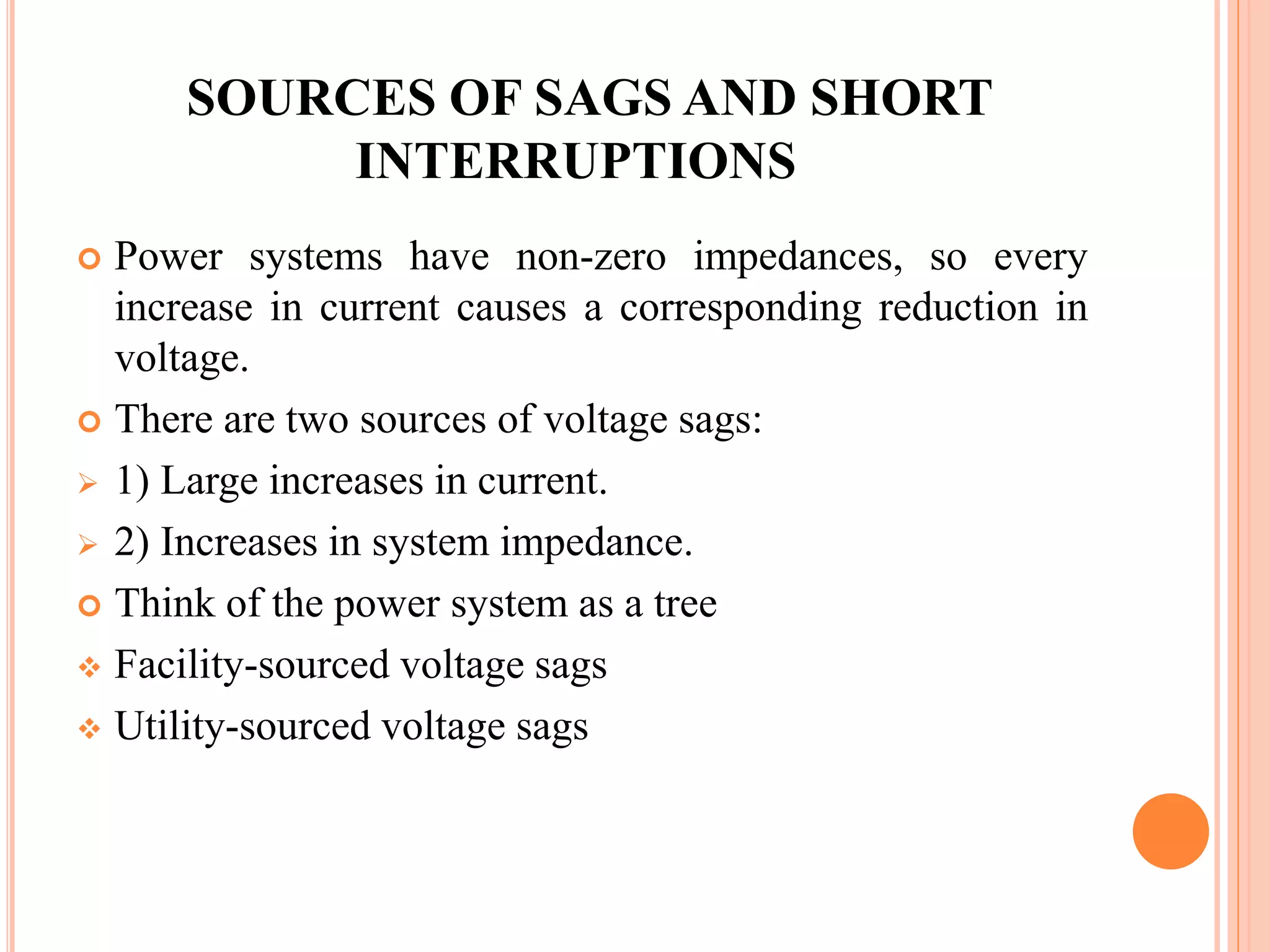 SOURCES OF SAGS AND SHORT INTERRUPTIONS

Power systems have non-zero impedances, so every increase in current causes a corresponding reduction in voltage.

There are two sources of voltage sags:

1) Large increases in current.

2) Increases in system impedance.

Think of the power system as a tree

Facility-sourced voltage sags

Utility-sourced voltage sags